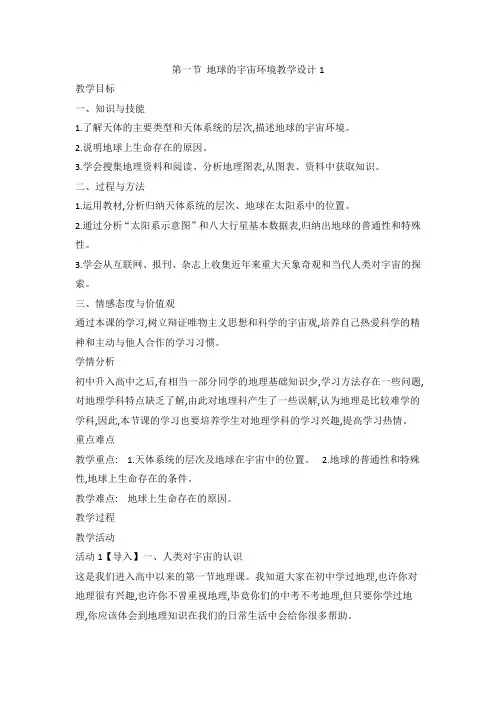 第一节 地球的宇宙环境教学设计 1

教学目标

一、知识与技能

1.了解天体的主要类型和天体系统的层次,描述地球的宇宙环境。

2.说明地球上生命存在的原因。

3.学会搜集地理资料和阅读、分析地理图表,从图表、资料中获取知识。

二、过程与方法

1.运用教材,分析归纳天体系统的层次、地球在太阳系中的位置。

2.通过分析“太阳系示意图”和八大行星基本数据表,归纳出地球的普通性和特殊性。

3.学会从互联网、报刊、杂志上收集近年来重大天象奇观和当代人类对宇宙的探索。

三、情感态度与价值观

通过本课的学习,树立辩证唯物主义思想和科学的宇宙观,培养自己热爱科学的精神和主动与他人合作的学习习惯。

学情分析

初中升入高中之后,有相当一部分同学的地理基础知识少,学习方法存在一些问题,对地理学科特点缺乏了解,由此对地理科产生了一些误解,认为地理是比较难学的学科,因此,本节课的学习也要培养学生对地理学科的学习兴趣,提高学习热情。

重点难点

教学重点: 1.天体系统的层次及地球在宇宙中的位置。 2.地球的普通性和特殊性,地球上生命存在的条件。

教学难点: 地球上生命存在的原因。

教学过程

教学活动

活动 1【导入】一、人类对宇宙的认识

这是我们进入高中以来的第一节地理课。我知道大家在初中学过地理,也许你对地理很有兴趣,也许你不曾重视地理,毕竟你们的中考不考地理,但只要你学过地理,你应该体会到地理知识在我们的日常生活中会给你很多帮助。